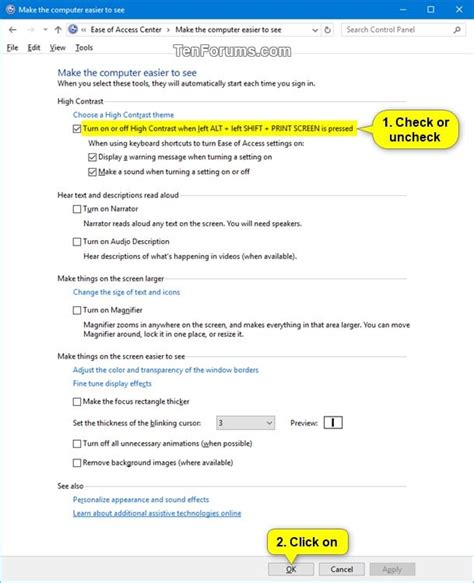 Make the computer easier to see

« Ease of Access Center › Make the computer easier to see

Search Control Panel

File Edit View Tools

TenForums.com

Make the computer easier to see
When you select these tools, they will automatically start each time you sign in.

High Contrast

Choose a High Contrast theme

Turn on or off High Contrast when left ALT + left SHIFT + PRINT SCREEN is pressed

1. Check or uncheck

When using keyboard shortcuts to turn Ease of Access settings on:

Display a warning message when turning a setting on

Make a sound when turning a setting on or off

Hear text and descriptions read aloud

Turn on Narrator

Narrator reads aloud any text on the screen. You will need speakers.

Turn on Audio Description

Hear descriptions of what's happening in videos (when available).

Make things on the screen larger

Change the size of text and icons

Turn on Magnifier

Magnifier zooms in anywhere on the screen, and makes everything in that area larger. You can move Magnifier around, lock it in one place, or resize it.

Make things on the screen easier to see

Adjust the color and transparency of the window borders

Fine tune display effects

Make the focus rectangle thicker

Set the thickness of the blinking cursor: 3 Preview:

Turn off all unnecessary animations (when possible)

Remove background images (where available)

See also

Personalize appearance and sound effects

Learn about additional assistive technologies online

2. Click on

OK Cancel Apply